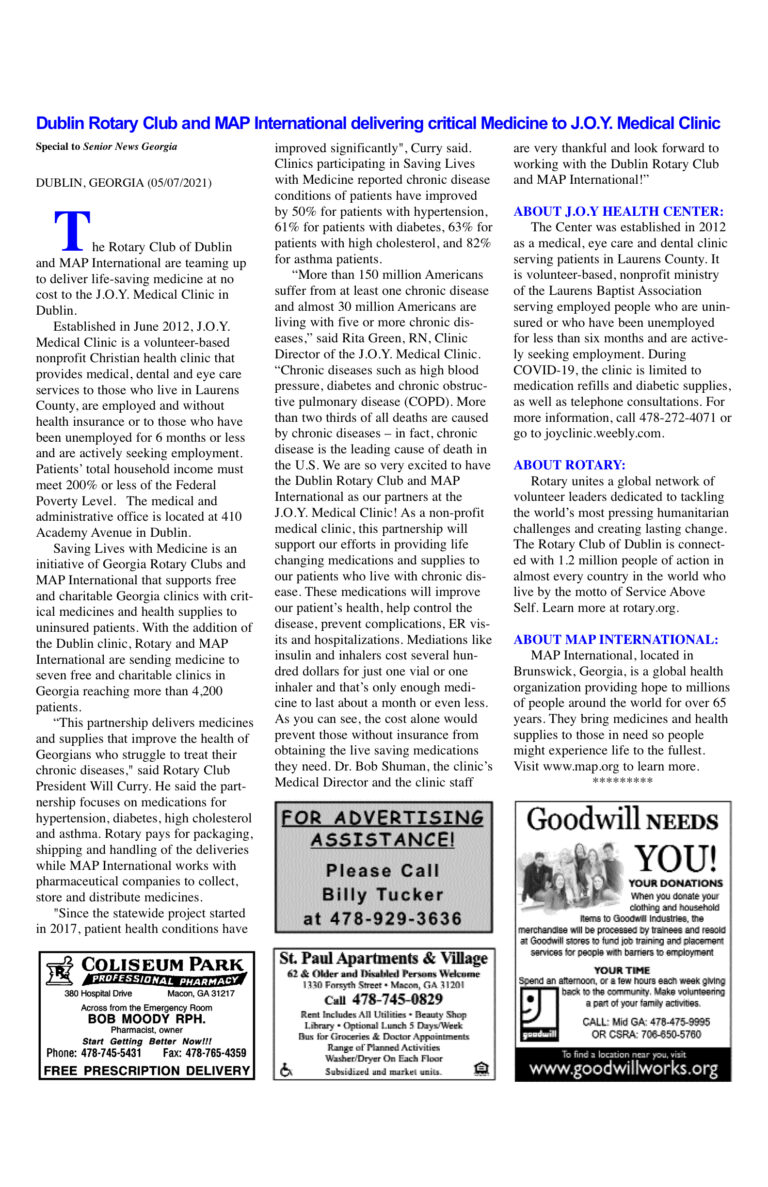 Dublin Rotary Club and MAP International delivering critical Medicine to J.O.Y. Medical Clinic

Special to Senior News Georgia

DUBLIN, GEORGIA (05/07/2021)

The Rotary Club of Dublin and MAP International are teaming up to deliver life-saving medicine at no cost to the J.O.Y. Medical Clinic in Dublin.

Established in June 2012, J.O.Y. Medical Clinic is a volunteer-based nonprofit Christian health clinic that provides medical, dental and eye care services to those who live in Laurens County, are employed and without health insurance or to those who have been unemployed for 6 months or less and are actively seeking employment. Patients' total household income must meet 200% or less of the Federal Poverty Level. The medical and administrative office is located at 410 Academy Avenue in Dublin.

Saving Lives with Medicine is an initiative of Georgia Rotary Clubs and MAP International that supports free and charitable Georgia clinics with critical medicines and health supplies to uninsured patients. With the addition of the Dublin clinic, Rotary and MAP International are sending medicine to seven free and charitable clinics in Georgia reaching more than 4,200 patients.

"This partnership delivers medicines and supplies that improve the health of Georgians who struggle to treat their chronic diseases," said Rotary Club President Will Curry. He said the partnership focuses on medications for hypertension, diabetes, high cholesterol and asthma. Rotary pays for packaging, shipping and handling of the deliveries while MAP International works with pharmaceutical companies to collect, store and distribute medicines.

"Since the statewide project started in 2017, patient health conditions have improved significantly", Curry said. Clinics participating in Saving Lives with Medicine reported chronic disease conditions of patients have improved by 50% for patients with hypertension, 61% for patients with diabetes, 63% for patients with high cholesterol, and 82% for asthma patients.

"More than 150 million Americans suffer from at least one chronic disease and almost 30 million Americans are living with five or more chronic diseases," said Rita Green, RN, Clinic Director of the J.O.Y. Medical Clinic. "Chronic diseases such as high blood pressure, diabetes and chronic obstructive pulmonary disease (COPD). More than two thirds of all deaths are caused by chronic diseases – in fact, chronic disease is the leading cause of death in the U.S. We are so very excited to have the Dublin Rotary Club and MAP International as our partners at the J.O.Y. Medical Clinic! As a non-profit medical clinic, this partnership will support our efforts in providing life changing medications and supplies to our patients who live with chronic disease. These medications will improve our patient's health, help control the disease, prevent complications, ER visits and hospitalizations. Mediations like insulin and inhalers cost several hundred dollars for just one vial or one inhaler and that's only enough medicine to last about a month or even less. As you can see, the cost alone would prevent those without insurance from obtaining the live saving medications they need. Dr. Bob Shuman, the clinic's Medical Director and the clinic staff are very thankful and look forward to working with the Dublin Rotary Club and MAP International!"

ABOUT J.O.Y HEALTH CENTER:
The Center was established in 2012 as a medical, eye care and dental clinic serving patients in Laurens County. It is volunteer-based, nonprofit ministry of the Laurens Baptist Association serving employed people who are uninsured or who have been unemployed for less than six months and are actively seeking employment. During COVID-19, the clinic is limited to medication refills and diabetic supplies, as well as telephone consultations. For more information, call 478-272-4071 or go to joyclinic.weebly.com.

ABOUT ROTARY:
Rotary unites a global network of volunteer leaders dedicated to tackling the world's most pressing humanitarian challenges and creating lasting change. The Rotary Club of Dublin is connected with 1.2 million people of action in almost every country in the world who live by the motto of Service Above Self. Learn more at rotary.org.

ABOUT MAP INTERNATIONAL:
MAP International, located in Brunswick, Georgia, is a global health organization providing hope to millions of people around the world for over 65 years. They bring medicines and health supplies to those in need so people might experience life to the fullest. Visit www.map.org to learn more.
*********

COLISEUM PARK
PROFESSIONAL PHARMACY
380 Hospital Drive Macon, GA 31217
Across from the Emergency Room
BOB MOODY RPH.
Pharmacist, owner
Start Getting Better Now!!!
Phone: 478-745-5431 Fax: 478-765-4359
FREE PRESCRIPTION DELIVERY

FOR ADVERTISING ASSISTANCE!
Please Call
Billy Tucker
at 478-929-3636

St. Paul Apartments & Village
62 & Older and Disabled Persons Welcome
1330 Forsyth Street • Macon, GA 31201
Call 478-745-0829
Rent Includes All Utilities • Beauty Shop
Library • Optional Lunch 5 Days/Week
Bus for Groceries & Doctor Appointments
Range of Planned Activities
Washer/Dryer On Each Floor
Subsidized and market units.

Goodwill NEEDS YOU!
YOUR DONATIONS
When you donate your clothing and household items to Goodwill Industries, the merchandise will be processed by trainees and resold at Goodwill stores to fund job training and placement services for people with barriers to employment
YOUR TIME
Spend an afternoon, or a few hours each week giving back to the community. Make volunteering a part of your family activities.
goodwill
CALL: Mid GA: 478-475-9995
OR CSRA: 706-650-5760
To find a location near you, visit
www.goodwillworks.org